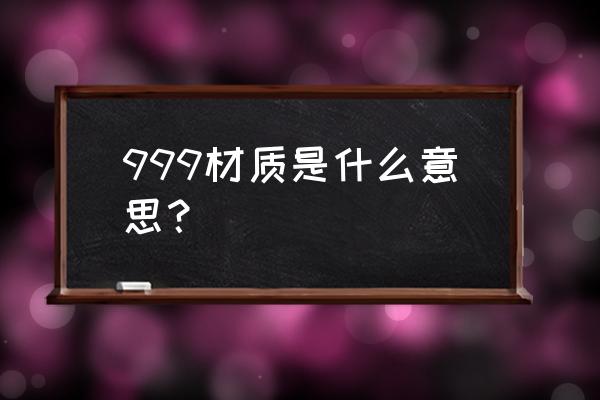 999材质是什么意思？